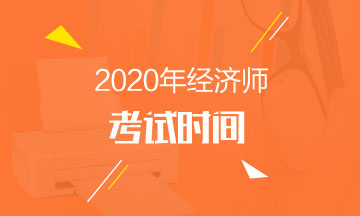 2020年经济师

考试时间